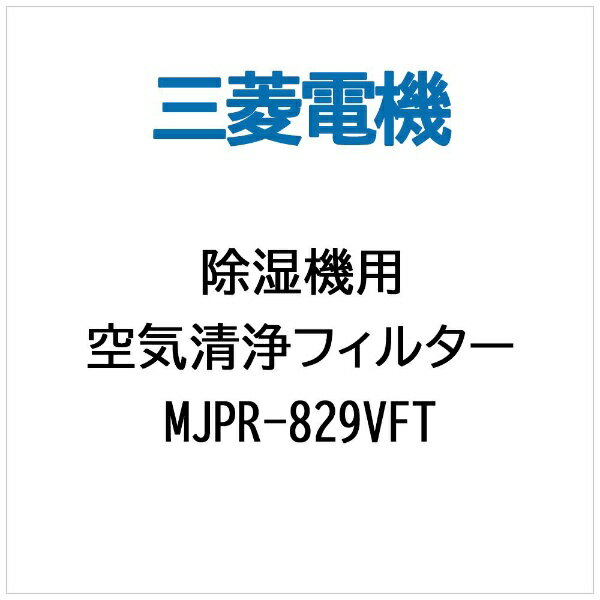 三菱電機

除湿機用
空気清浄フィルター
MJPR-829VFT